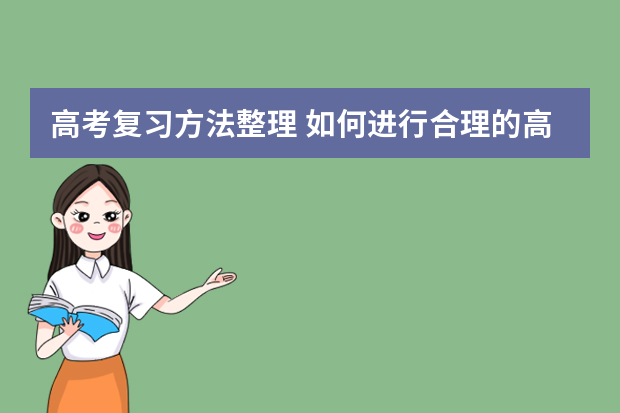 高考复习方法整理 如何进行合理的高